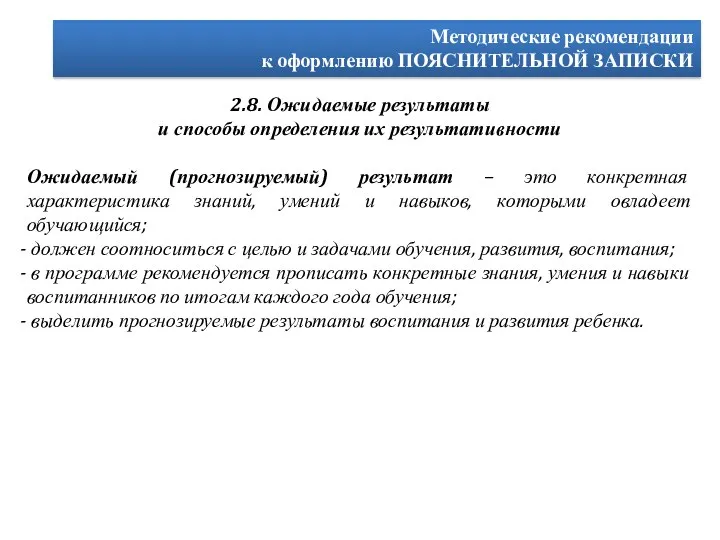 Методические рекомендации
к оформлению ПОЯСНИТЕЛЬНОЙ ЗАПИСКИ

2.8. Ожидаемые результаты
и способы определения их результативности

Ожидаемый (прогнозируемый) результат – это конкретная характеристика знаний, умений и навыков, которыми овладеет обучающийся;
- должен соотноситься с целью и задачами обучения, развития, воспитания;
- в программе рекомендуется прописать конкретные знания, умения и навыки воспитанников по итогам каждого года обучения;
- выделить прогнозируемые результаты воспитания и развития ребенка.